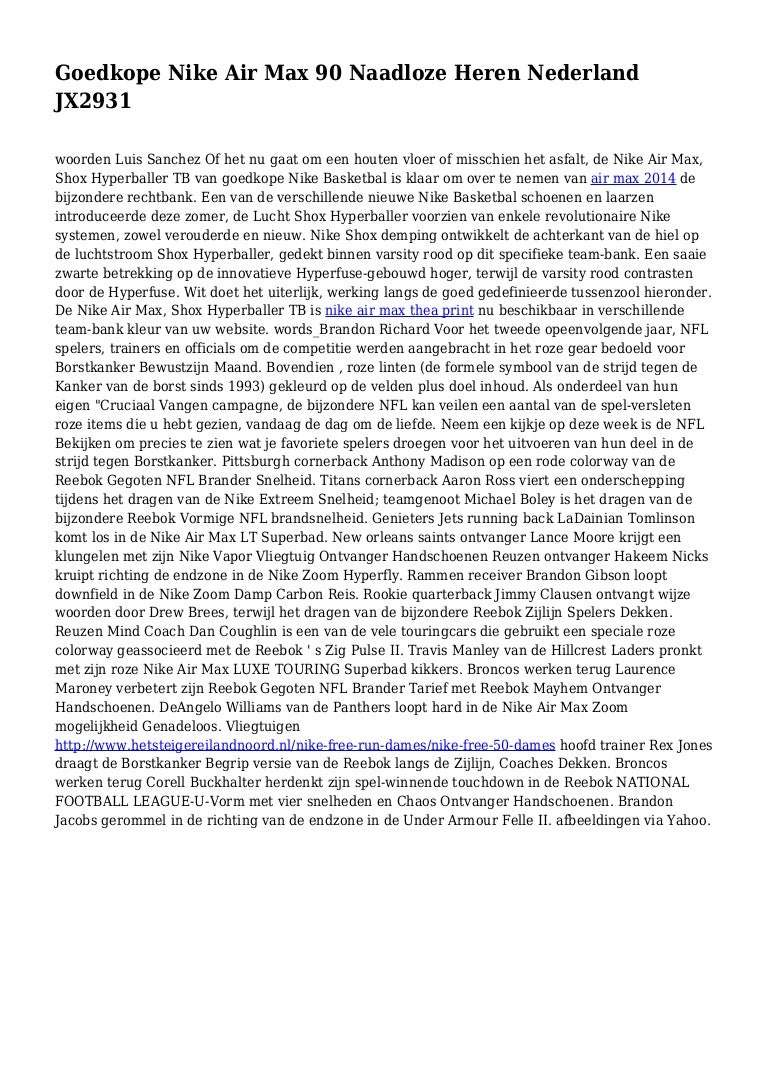 Goedkope Nike Air Max 90 Naadloze Heren Nederland JX2931

woorden Luis Sanchez Of het nu gaat om een houten vloer of misschien het asfalt, de Nike Air Max, Shox Hyperballer TB van goedkope Nike Basketbal is klaar om over te nemen van air max 2014 de bijzondere rechtbank. Een van de verschillende nieuwe Nike Basketbal schoenen en laarzen introduceerde deze zomer, de Lucht Shox Hyperballer voorzien van enkele revolutionaire Nike systemen, zowel verouderde en nieuw. Nike Shox demping ontwikkelt de achterkant van de hiel op de luchtstroom Shox Hyperballer, gedekt binnen varsity rood op dit specifieke team-bank. Een saaie zwarte betrekking op de innovatieve Hyperfuse-gebouwd hoger, terwijl de varsity rood contrasten door de Hyperfuse. Wit doet het uiterlijk, werking langs de goed gedefinieerde tussenzool hieronder. De Nike Air Max, Shox Hyperballer TB is nike air max thea print nu beschikbaar in verschillende team-bank kleur van uw website. words_Brandon Richard Voor het tweede opeenvolgende jaar, NFL spelers, trainers en officials om de competitie werden aangebracht in het roze gear bedoeld voor Borstkanker Bewustzijn Maand. Bovendien , roze linten (de formele symbool van de strijd tegen de Kanker van de borst sinds 1993) gekleurd op de velden plus doel inhoud. Als onderdeel van hun eigen "Cruciaal Vangen campagne, de bijzondere NFL kan veilen een aantal van de spel-versleten roze items die u hebt gezien, vandaag de dag om de liefde. Neem een kijkje op deze week is de NFL Bekijken om precies te zien wat je favoriete spelers droegen voor het uitvoeren van hun deel in de strijd tegen Borstkanker. Pittsburgh cornerback Anthony Madison op een rode colorway van de Reebok Gegoten NFL Brander Snelheid. Titans cornerback Aaron Ross viert een onderschepping tijdens het dragen van de Nike Extreem Snelheid; teamgenoot Michael Boley is het dragen van de bijzondere Reebok Vormige NFL brandsnelheid. Genieters Jets running back LaDainian Tomlinson komt los in de Nike Air Max LT Superbad. New orleans saints ontvanger Lance Moore krijgt een klungelen met zijn Nike Vapor Vliegtuig Ontvanger Handschoenen Reuzen ontvanger Hakeem Nicks kruipt richting de endzone in de Nike Zoom Hyperfly. Rammen receiver Brandon Gibson loopt downfield in de Nike Zoom Damp Carbon Reis. Rookie quarterback Jimmy Clausen ontvangt wijze woorden door Drew Brees, terwijl het dragen van de bijzondere Reebok Zijlijn Spelers Dekken. Reuzen Mind Coach Dan Coughlin is een van de vele touringcars die gebruikt een speciale roze colorway geassocieerd met de Reebok ' s Zig Pulse II. Travis Manley van de Hillcrest Laders pronkt met zijn roze Nike Air Max LUXE TOURING Superbad kikkers. Broncos werken terug Laurence Maroney verbetert zijn Reebok Gegoten NFL Brander Tarief met Reebok Mayhem Ontvanger Handschoenen. DeAngelo Williams van de Panthers loopt hard in de Nike Air Max Zoom mogelijkheid Genadeloos. Vliegtuigen http://www.hetsteigereilandnoord.nl/nike-free-run-dames/nike-free-50-dames hoofd trainer Rex Jones draagt de Borstkanker Begrip versie van de Reebok langs de Zijlijn, Coaches Dekken. Broncos werken terug Corell Buckhalter herdenkt zijn spel-winnende touchdown in de Reebok NATIONAL FOOTBALL LEAGUE-U-Vorm met vier snelheden en Chaos Ontvanger Handschoenen. Brandon Jacobs gerommel in de richting van de endzone in de Under Armour Felle II. afbeeldingen via Yahoo.